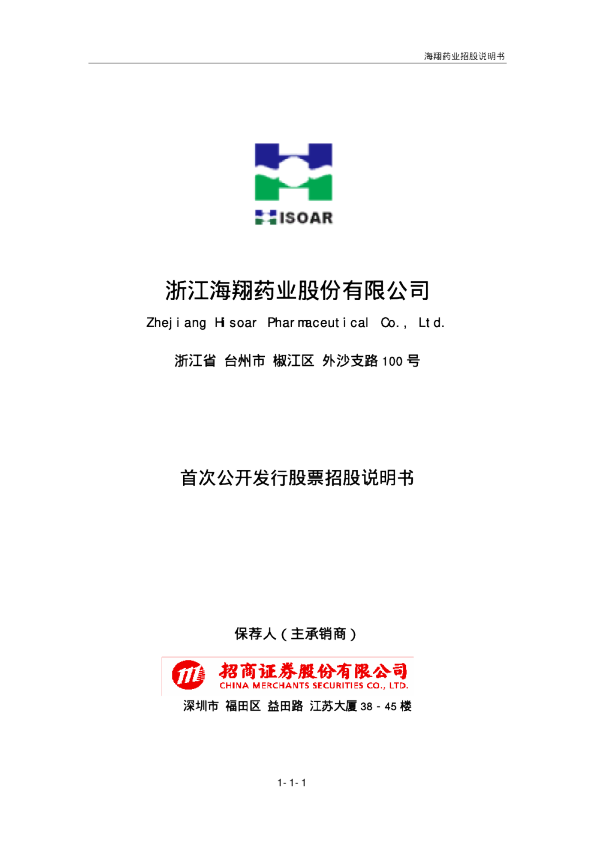 海翔药业招股说明书

HISOAR

浙江海翔药业股份有限公司

Zhejiang Hisoar Pharmaceutical Co., Ltd.

浙江省 台州市 椒江区 外沙支路 100 号

首次公开发行股票招股说明书

保荐人（主承销商）

招商证券股份有限公司
CHINA MERCHANTS SECURITIES CO., LTD.

深圳市 福田区 益田路 江苏大厦 38 - 45 楼

1-1-1